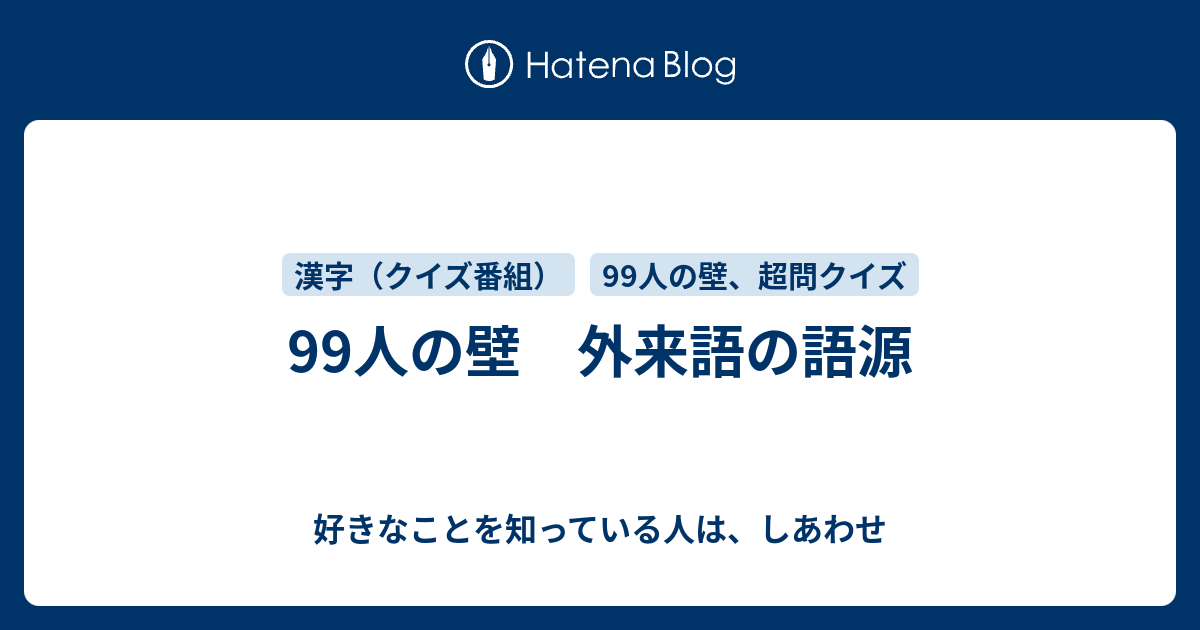 Hatena Blog

漢字（クイズ番組）

99人の壁、超問クイズ

99人の壁　外来語の語源

好きなことを知っている人は、しあわせ